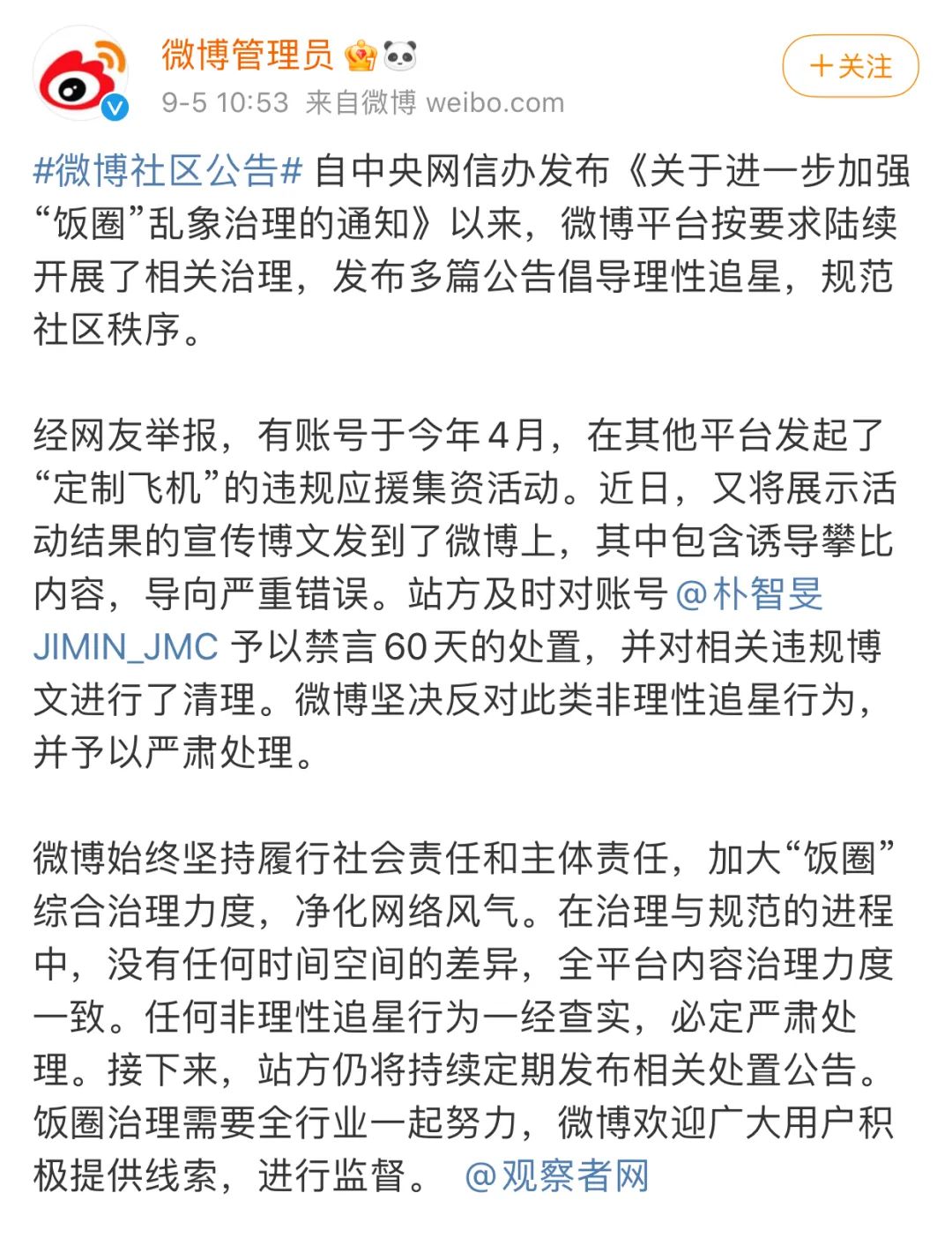 微博管理员

9-5 10:53 来自微博 weibo.com

＋关注

#微博社区公告# 自中央网信办发布《关于进一步加强“饭圈”乱象治理的通知》以来，微博平台按要求陆续开展了相关治理，发布多篇公告倡导理性追星，规范社区秩序。

经网友举报，有账号于今年4月，在其他平台发起了“定制飞机”的违规应援集资活动。近日，又将展示活动结果的宣传博文发到了微博上，其中包含诱导攀比内容，导向严重错误。站方及时对账号 @朴智旻JIMIN_JMC 予以禁言60天的处置，并对相关违规博文进行了清理。微博坚决反对此类非理性追星行为，并予以严肃处理。

微博始终坚持履行社会责任和主体责任，加大“饭圈”综合治理力度，净化网络风气。在治理与规范的进程中，没有任何时间空间的差异，全平台内容治理力度一致。任何非理性追星行为一经查实，必定严肃处理。接下来，站方仍将持续定期发布相关处置公告。饭圈治理需要全行业一起努力，微博欢迎广大用户积极提供线索，进行监督。 @观察者网